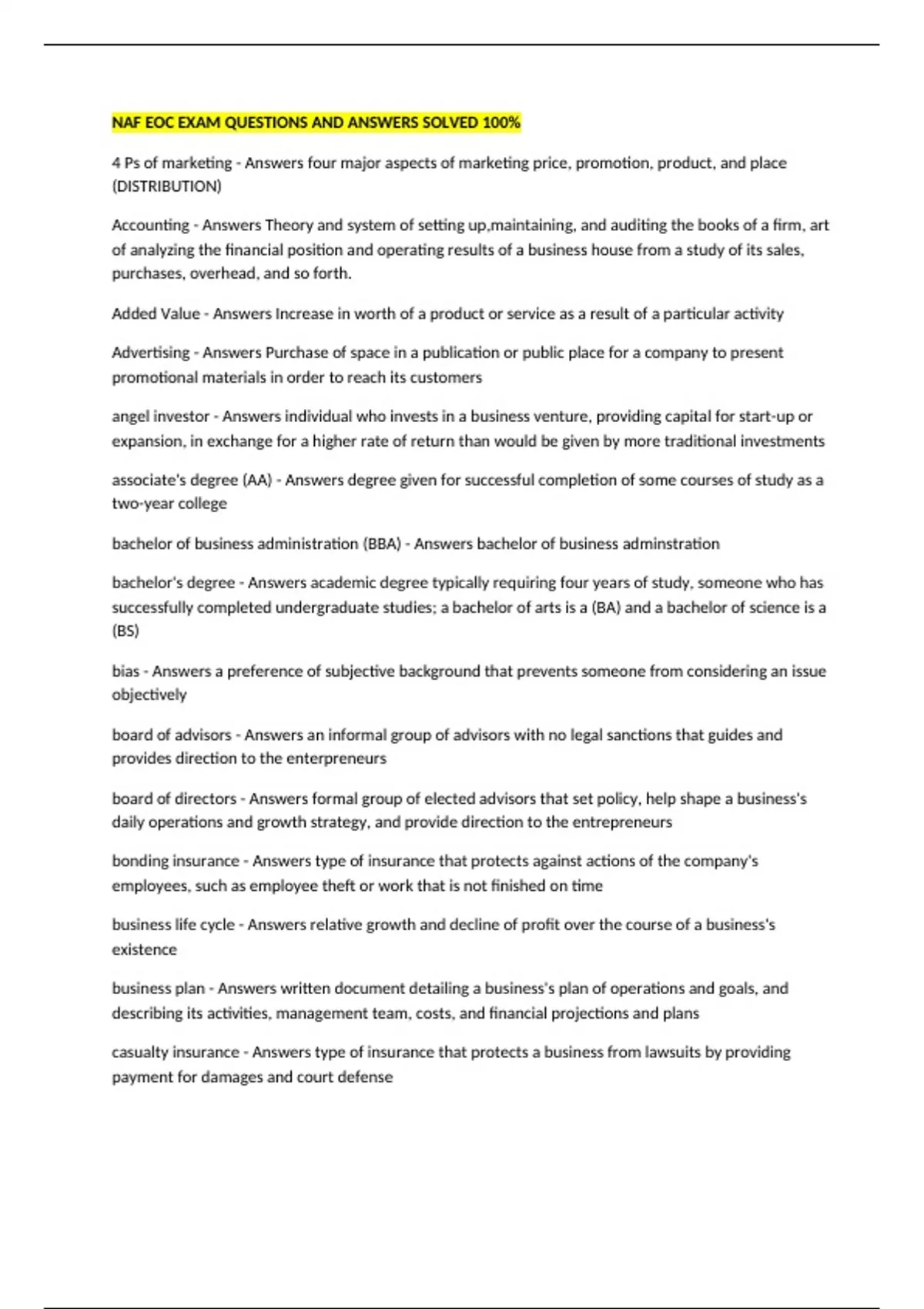 NAF EOC EXAM QUESTIONS AND ANSWERS SOLVED 100%

4 Ps of marketing - Answers four major aspects of marketing price, promotion, product, and place (DISTRIBUTION)

Accounting - Answers Theory and system of setting up,maintaining, and auditing the books of a firm, art of analyzing the financial position and operating results of a business house from a study of its sales, purchases, overhead, and so forth.

Added Value - Answers Increase in worth of a product or service as a result of a particular activity

Advertising - Answers Purchase of space in a publication or public place for a company to present promotional materials in order to reach its customers

angel investor - Answers individual who invests in a business venture, providing capital for start-up or expansion, in exchange for a higher rate of return than would be given by more traditional investments

associate's degree (AA) - Answers degree given for successful completion of some courses of study as a two-year college

bachelor of business administration (BBA) - Answers bachelor of business adminstration

bachelor's degree - Answers academic degree typically requiring four years of study, someone who has successfully completed undergraduate studies; a bachelor of arts is a (BA) and a bachelor of science is a (BS)

bias - Answers a preference of subjective background that prevents someone from considering an issue objectively

board of advisors - Answers an informal group of advisors with no legal sanctions that guides and provides direction to the enterpreneurs

board of directors - Answers formal group of elected advisors that set policy, help shape a business's daily operations and growth strategy, and provide direction to the entrepreneurs

bonding insurance - Answers type of insurance that protects against actions of the company's employees, such as employee theft or work that is not finished on time

business life cycle - Answers relative growth and decline of profit over the course of a business's existence

business plan - Answers written document detailing a business's plan of operations and goals, and describing its activities, management team, costs, and financial projections and plans

casualty insurance - Answers type of insurance that protects a business from lawsuits by providing payment for damages and court defense